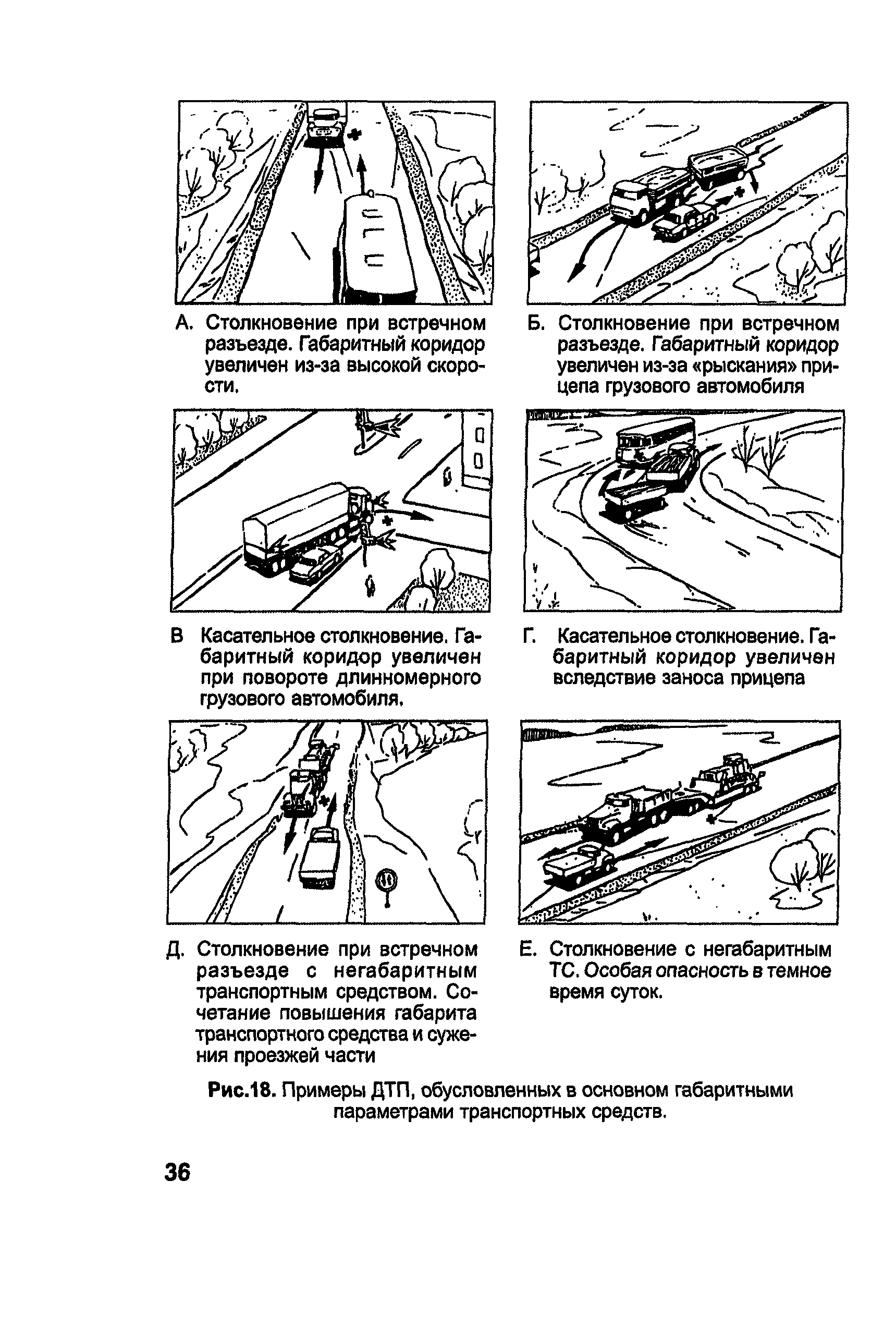 А. Столкновение при встречном разъезде. Габаритный коридор увеличен из-за высокой скорости.

Б. Столкновение при встречном разъезде. Габаритный коридор увеличен из-за «рыскания» прицепа грузового автомобиля

В Касательное столкновение. Габаритный коридор увеличен при повороте длинномерного грузового автомобиля.

Г. Касательное столкновение. Габаритный коридор увеличен вследствие заноса прицепа

Д. Столкновение при встречном разъезде с негабаритным транспортным средством. Сочетание повышения габарита транспортного средства и сужения проезжей части

Е. Столкновение с негабаритным ТС. Особая опасность в темное время суток.

Рис.18. Примеры ДТП, обусловленных в основном габаритными параметрами транспортных средств.

36